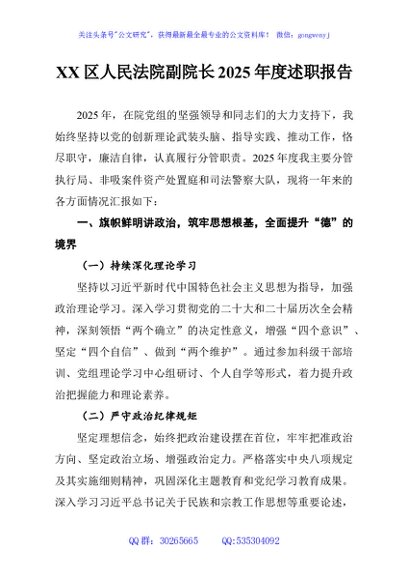 关注头条号"公文研究"，获得最新最全最专业的公文资料库！ 微信：gongwenyj

XX 区人民法院副院长 2025 年度述职报告

2025 年，在院党组的坚强领导和同志们的大力支持下，我始终坚持以党的创新理论武装头脑、指导实践、推动工作，恪尽职守，廉洁自律，认真履行分管职责。2025 年度我主要分管执行局、非吸案件资产处置庭和司法警察大队，现将一年来的各方面情况汇报如下：

一、旗帜鲜明讲政治，筑牢思想根基，全面提升"德"的境界

（一）持续深化理论学习

坚持以习近平新时代中国特色社会主义思想为指导，加强政治理论学习。深入学习贯彻党的二十大和二十届历次全会精神，深刻领悟"两个确立"的决定性意义，增强"四个意识"、坚定"四个自信"、做到"两个维护"。通过参加科级干部培训、党组理论学习中心组研讨、个人自学等形式，着力提升政治把握能力和理论素养。

（二）严守政治纪律规矩

坚定理想信念，始终把政治建设摆在首位，牢牢把准政治方向、坚定政治立场、增强政治定力。严格落实中央八项规定及其实施细则精神，巩固深化主题教育和党纪学习教育成果。深入学习习近平总书记关于民族和宗教工作思想等重要论述，

QQ 群：30265665　　QQ:535304092